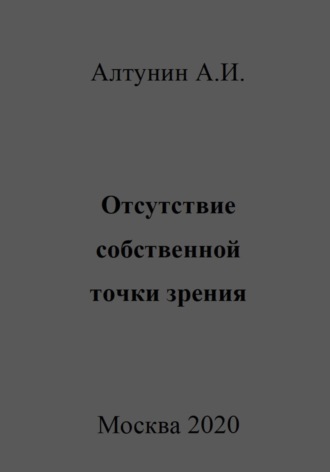 Алтунин А.И.

Отсутствие собственной точки зрения

Москва 2020